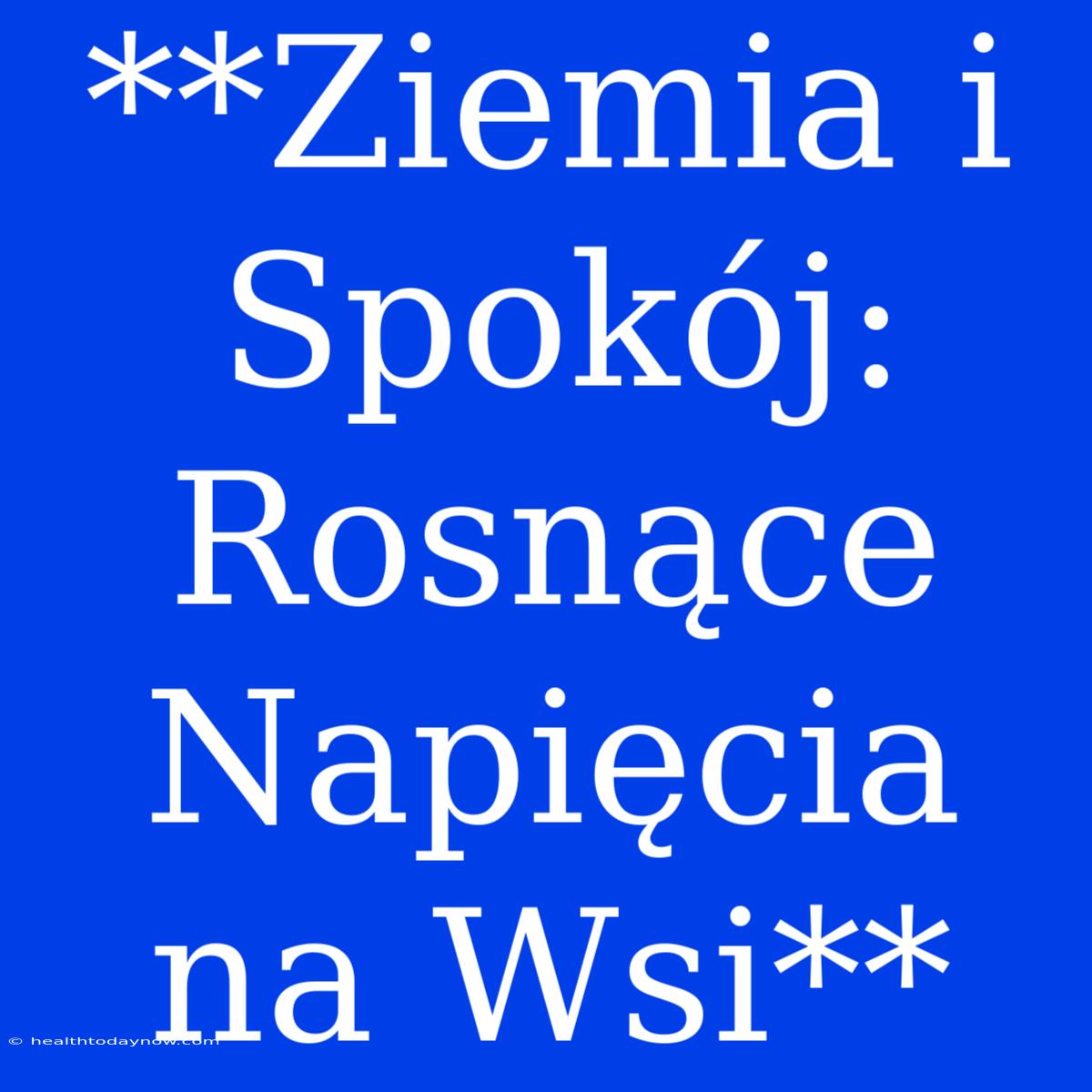 **Ziemia i Spokój: Rosnące Napięcia na Wsi**

© healthtodaynow.com